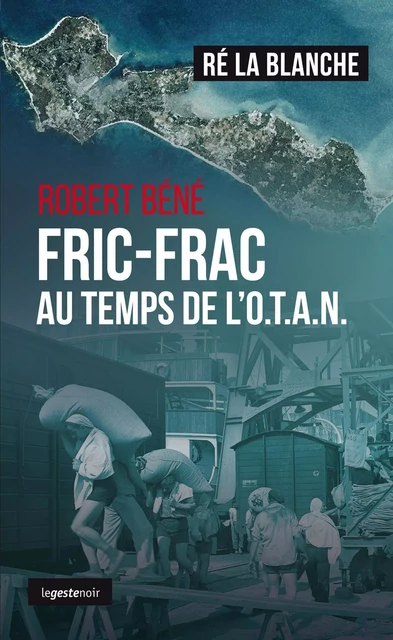 RÉ LA BLANCHE

ROBERT BÉNÉ

FRIC-FRAC
AU TEMPS DE L'O.T.A.N.

legestenoir